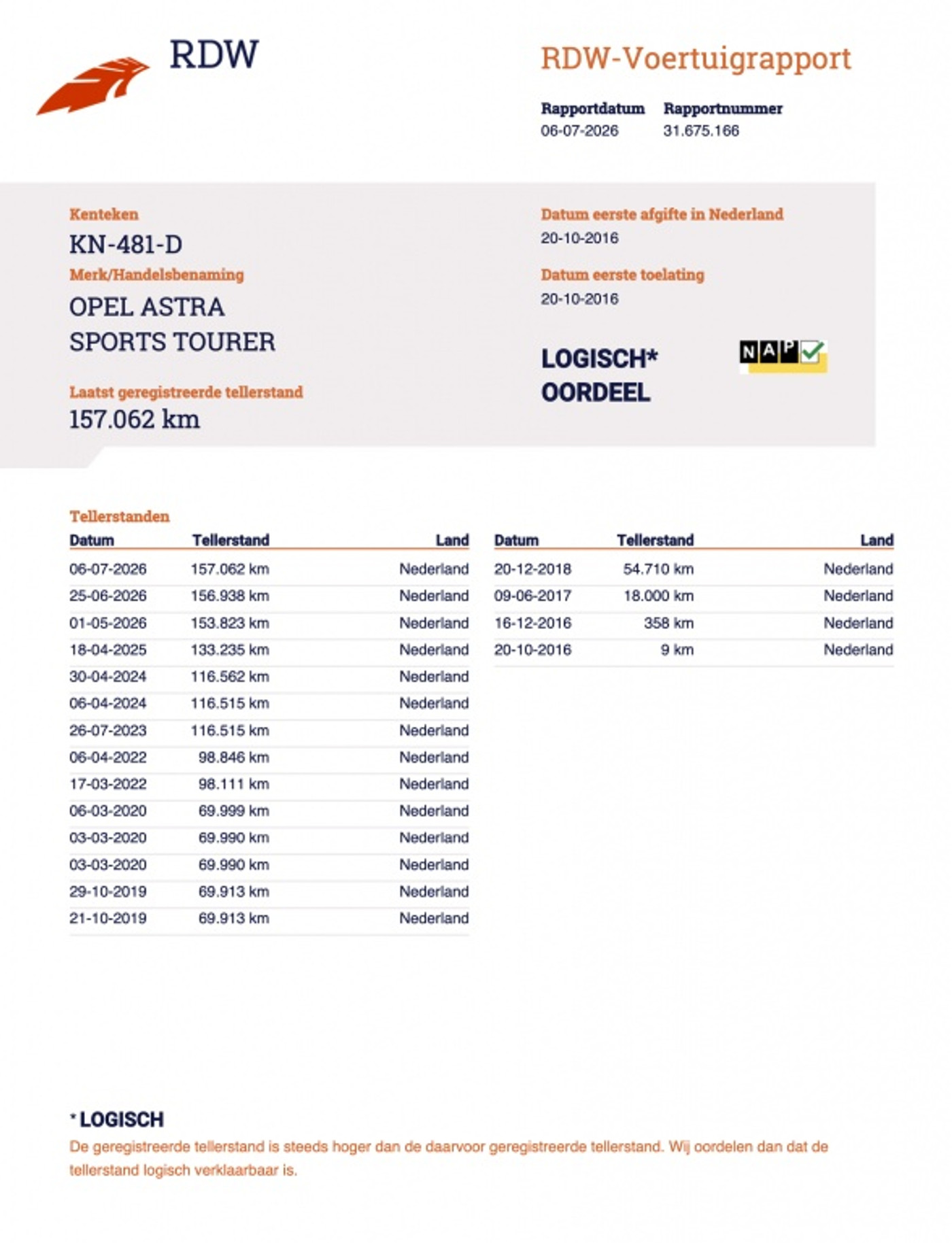 RDW

RDW-Voertuigrapport

Rapportdatum
06-07-2026

Rapportnummer
31.675.166

Kenteken
KN-481-D

Merk/Handelsbenaming
OPEL ASTRA
SPORTS TOURER

Laatst geregistreerde tellerstand
157.062 km

Datum eerste afgifte in Nederland
20-10-2016

Datum eerste toelating
20-10-2016

LOGISCH*
OORDEEL

NAP

Tellerstanden

| Datum | Tellerstand | Land |
|---|---|---|
| 06-07-2026 | 157.062 km | Nederland |
| 25-06-2026 | 156.938 km | Nederland |
| 01-05-2026 | 153.823 km | Nederland |
| 18-04-2025 | 133.235 km | Nederland |
| 30-04-2024 | 116.562 km | Nederland |
| 06-04-2024 | 116.515 km | Nederland |
| 26-07-2023 | 116.515 km | Nederland |
| 06-04-2022 | 98.846 km | Nederland |
| 17-03-2022 | 98.111 km | Nederland |
| 06-03-2020 | 69.999 km | Nederland |
| 03-03-2020 | 69.990 km | Nederland |
| 03-03-2020 | 69.990 km | Nederland |
| 29-10-2019 | 69.913 km | Nederland |
| 21-10-2019 | 69.913 km | Nederland |

| Datum | Tellerstand | Land |
|---|---|---|
| 20-12-2018 | 54.710 km | Nederland |
| 09-06-2017 | 18.000 km | Nederland |
| 16-12-2016 | 358 km | Nederland |
| 20-10-2016 | 9 km | Nederland |

* LOGISCH
De geregistreerde tellerstand is steeds hoger dan de daarvoor geregistreerde tellerstand. Wij oordelen dan dat de tellerstand logisch verklaarbaar is.